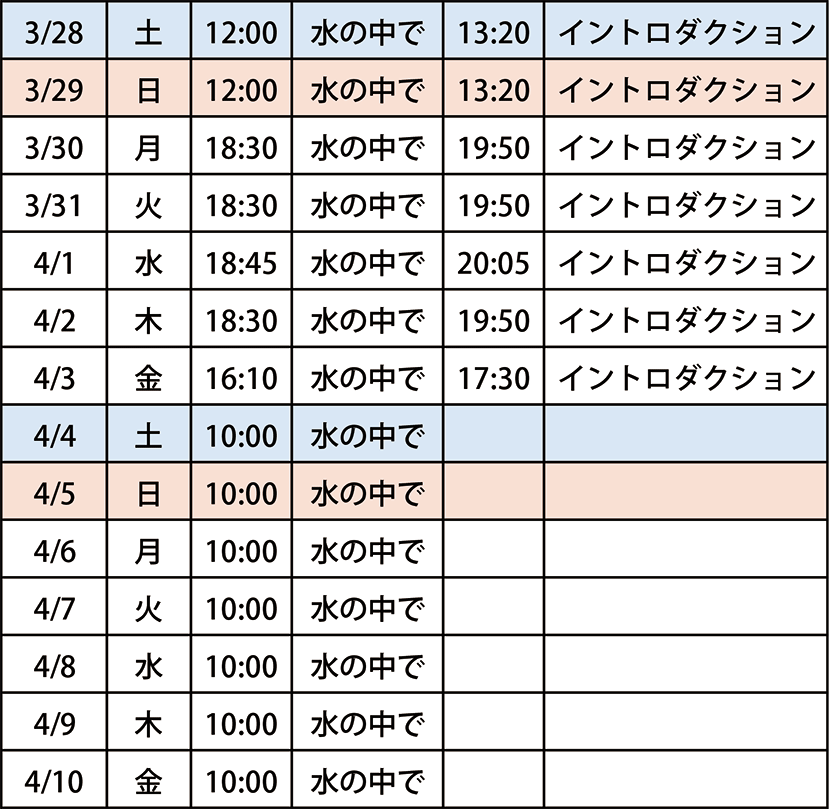 | 3/28 | 土 | 12:00 | 水の中で | 13:20 | イントロダクション |
|---|---|---|---|---|---|
| 3/29 | 日 | 12:00 | 水の中で | 13:20 | イントロダクション |
| 3/30 | 月 | 18:30 | 水の中で | 19:50 | イントロダクション |
| 3/31 | 火 | 18:30 | 水の中で | 19:50 | イントロダクション |
| 4/1 | 水 | 18:45 | 水の中で | 20:05 | イントロダクション |
| 4/2 | 木 | 18:30 | 水の中で | 19:50 | イントロダクション |
| 4/3 | 金 | 16:10 | 水の中で | 17:30 | イントロダクション |
| 4/4 | 土 | 10:00 | 水の中で | | |
| 4/5 | 日 | 10:00 | 水の中で | | |
| 4/6 | 月 | 10:00 | 水の中で | | |
| 4/7 | 火 | 10:00 | 水の中で | | |
| 4/8 | 水 | 10:00 | 水の中で | | |
| 4/9 | 木 | 10:00 | 水の中で | | |
| 4/10 | 金 | 10:00 | 水の中で | | |